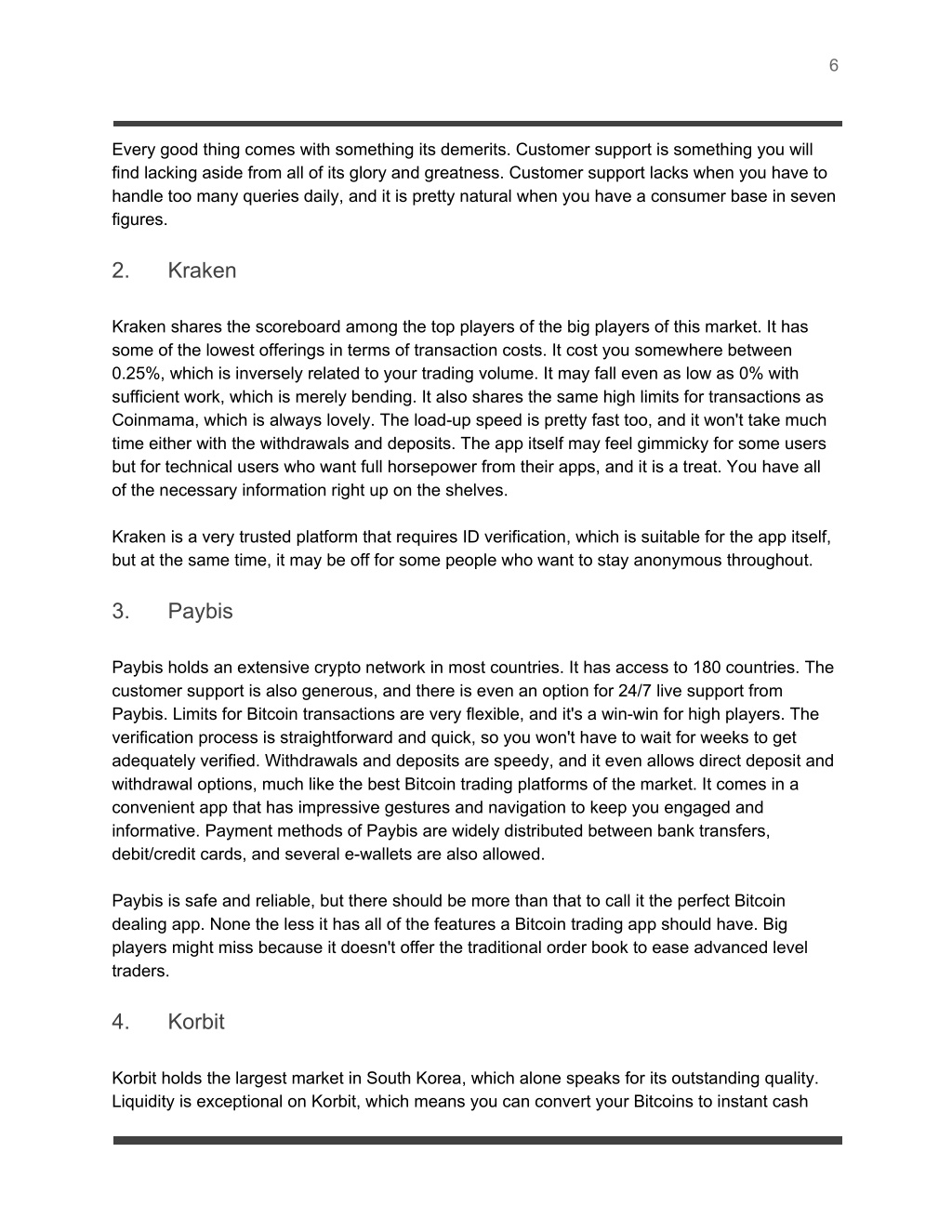 6

Every good thing comes with something its demerits. Customer support is something you will find lacking aside from all of its glory and greatness. Customer support lacks when you have to handle too many queries daily, and it is pretty natural when you have a consumer base in seven figures.

2. Kraken

Kraken shares the scoreboard among the top players of the big players of this market. It has some of the lowest offerings in terms of transaction costs. It cost you somewhere between 0.25%, which is inversely related to your trading volume. It may fall even as low as 0% with sufficient work, which is merely bending. It also shares the same high limits for transactions as Coinmama, which is always lovely. The load-up speed is pretty fast too, and it won't take much time either with the withdrawals and deposits. The app itself may feel gimmicky for some users but for technical users who want full horsepower from their apps, and it is a treat. You have all of the necessary information right up on the shelves.

Kraken is a very trusted platform that requires ID verification, which is suitable for the app itself, but at the same time, it may be off for some people who want to stay anonymous throughout.

3. Paybis

Paybis holds an extensive crypto network in most countries. It has access to 180 countries. The customer support is also generous, and there is even an option for 24/7 live support from Paybis. Limits for Bitcoin transactions are very flexible, and it's a win-win for high players. The verification process is straightforward and quick, so you won't have to wait for weeks to get adequately verified. Withdrawals and deposits are speedy, and it even allows direct deposit and withdrawal options, much like the best Bitcoin trading platforms of the market. It comes in a convenient app that has impressive gestures and navigation to keep you engaged and informative. Payment methods of Paybis are widely distributed between bank transfers, debit/credit cards, and several e-wallets are also allowed.

Paybis is safe and reliable, but there should be more than that to call it the perfect Bitcoin dealing app. None the less it has all of the features a Bitcoin trading app should have. Big players might miss because it doesn't offer the traditional order book to ease advanced level traders.

4. Korbit

Korbit holds the largest market in South Korea, which alone speaks for its outstanding quality. Liquidity is exceptional on Korbit, which means you can convert your Bitcoins to instant cash